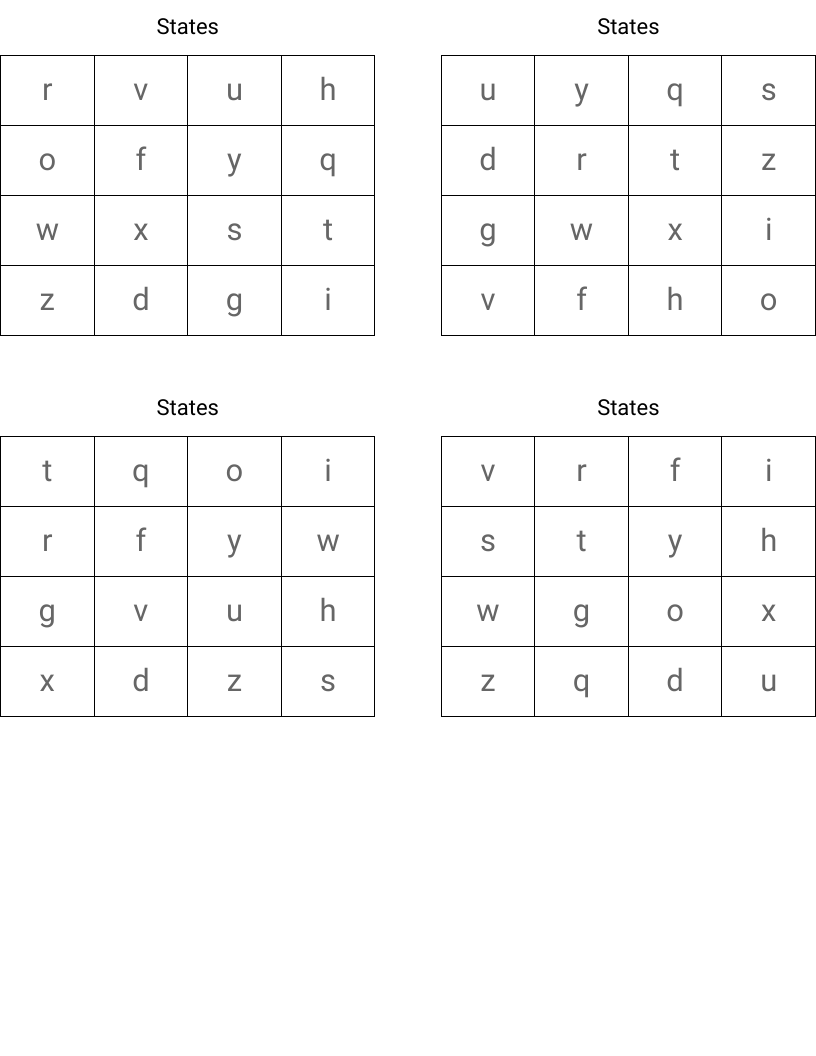 States

| r | v | u | h |
|---|---|---|---|
| o | f | y | q |
| w | x | s | t |
| z | d | g | i |

States

| u | y | q | s |
|---|---|---|---|
| d | r | t | z |
| g | w | x | i |
| v | f | h | o |

States

| t | q | o | i |
|---|---|---|---|
| r | f | y | w |
| g | v | u | h |
| x | d | z | s |

States

| v | r | f | i |
|---|---|---|---|
| s | t | y | h |
| w | g | o | x |
| z | q | d | u |